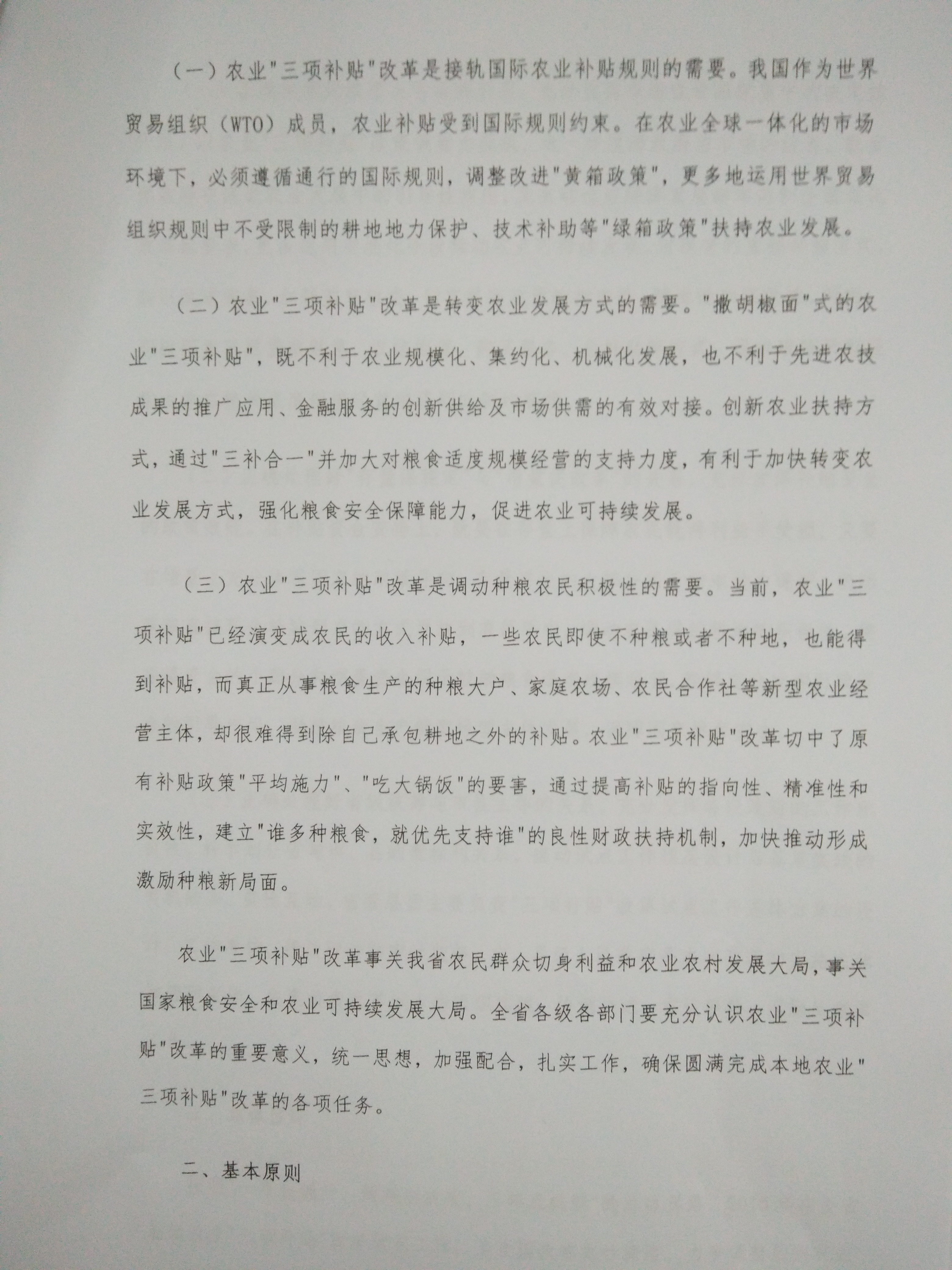 （一）农业“三项补贴”改革是接轨国际农业补贴规则的需要。我国作为世界贸易组织（WTO）成员，农业补贴受到国际规则约束。在农业全球一体化的市场环境下，必须遵循通行的国际规则，调整改进“黄箱政策”，更多地运用世界贸易组织规则中不受限制的耕地地力保护、技术补助等“绿箱政策”扶持农业发展。

（二）农业“三项补贴”改革是转变农业发展方式的需要。“撒胡椒面”式的农业“三项补贴”，既不利于农业规模化、集约化、机械化发展，也不利于先进农技成果的推广应用、金融服务的创新供给及市场供需的有效对接。创新农业扶持方式，通过“三补合一”并加大对粮食适度规模经营的支持力度，有利于加快转变农业发展方式，强化粮食安全保障能力，促进农业可持续发展。

（三）农业“三项补贴”改革是调动种粮农民积极性的需要。当前，农业“三项补贴”已经演变成农民的收入补贴，一些农民即使不种粮或者不种地，也能得到补贴，而真正从事粮食生产的种粮大户、家庭农场、农民合作社等新型农业经营主体，却很难得到除自己承包耕地之外的补贴。农业“三项补贴”改革切中了原有补贴政策“平均施力”、“吃大锅饭”的要害，通过提高补贴的指向性、精准性和实效性，建立“谁多种粮食，就优先支持谁”的良性财政扶持机制，加快推动形成激励种粮新局面。

农业“三项补贴”改革事关我省农民群众切身利益和农业农村发展大局，事关国家粮食安全和农业可持续发展大局。全省各级各部门要充分认识农业“三项补贴”改革的重要意义，统一思想，加强配合，扎实工作，确保圆满完成本地农业“三项补贴”改革的各项任务。

二、基本原则